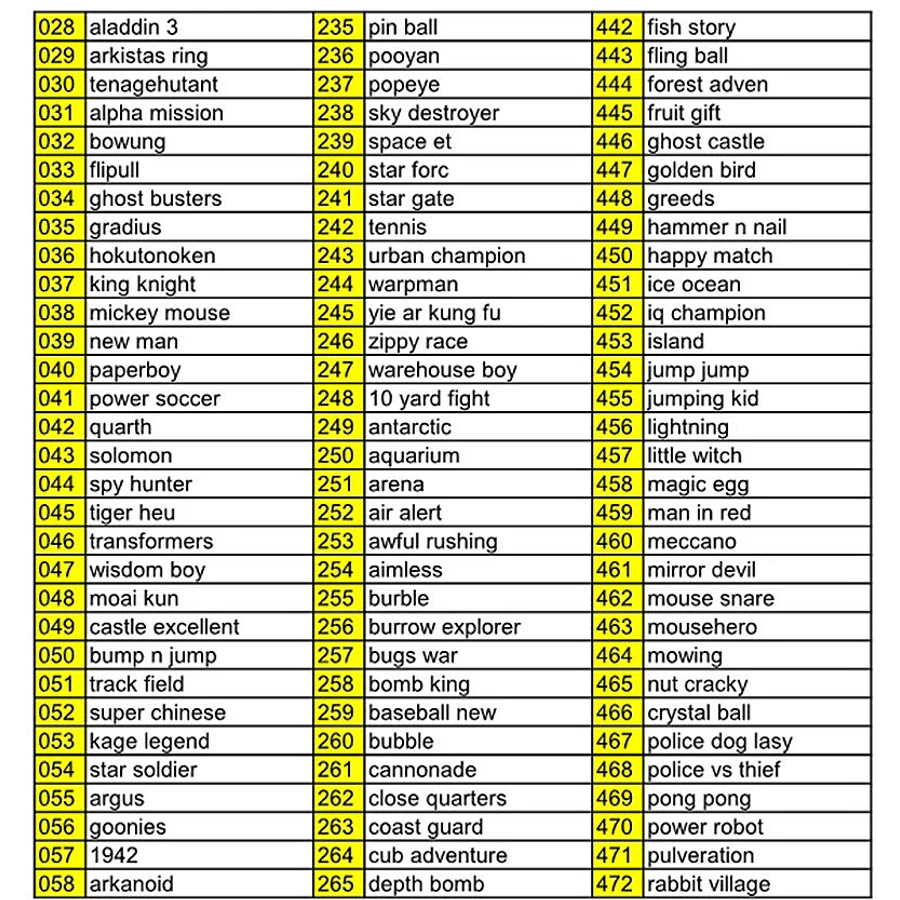 | 028 | aladdin 3 | 235 | pin ball | 442 | fish story |
|---|---|---|---|---|---|
| 029 | arkistas ring | 236 | pooyan | 443 | fling ball |
| 030 | tenagehutant | 237 | popeye | 444 | forest adven |
| 031 | alpha mission | 238 | sky destroyer | 445 | fruit gift |
| 032 | bowung | 239 | space et | 446 | ghost castle |
| 033 | flipull | 240 | star forc | 447 | golden bird |
| 034 | ghost busters | 241 | star gate | 448 | greeds |
| 035 | gradius | 242 | tennis | 449 | hammer n nail |
| 036 | hokutonoken | 243 | urban champion | 450 | happy match |
| 037 | king knight | 244 | warpman | 451 | ice ocean |
| 038 | mickey mouse | 245 | yie ar kung fu | 452 | iq champion |
| 039 | new man | 246 | zippy race | 453 | island |
| 040 | paperboy | 247 | warehouse boy | 454 | jump jump |
| 041 | power soccer | 248 | 10 yard fight | 455 | jumping kid |
| 042 | quarth | 249 | antarctic | 456 | lightning |
| 043 | solomon | 250 | aquarium | 457 | little witch |
| 044 | spy hunter | 251 | arena | 458 | magic egg |
| 045 | tiger heu | 252 | air alert | 459 | man in red |
| 046 | transformers | 253 | awful rushing | 460 | meccano |
| 047 | wisdom boy | 254 | aimless | 461 | mirror devil |
| 048 | moai kun | 255 | burble | 462 | mouse snare |
| 049 | castle excellent | 256 | burrow explorer | 463 | mousehero |
| 050 | bump n jump | 257 | bugs war | 464 | mowing |
| 051 | track field | 258 | bomb king | 465 | nut cracky |
| 052 | super chinese | 259 | baseball new | 466 | crystal ball |
| 053 | kage legend | 260 | bubble | 467 | police dog lasy |
| 054 | star soldier | 261 | cannonade | 468 | police vs thief |
| 055 | argus | 262 | close quarters | 469 | pong pong |
| 056 | goonies | 263 | coast guard | 470 | power robot |
| 057 | 1942 | 264 | cub adventure | 471 | pulveration |
| 058 | arkanoid | 265 | depth bomb | 472 | rabbit village |